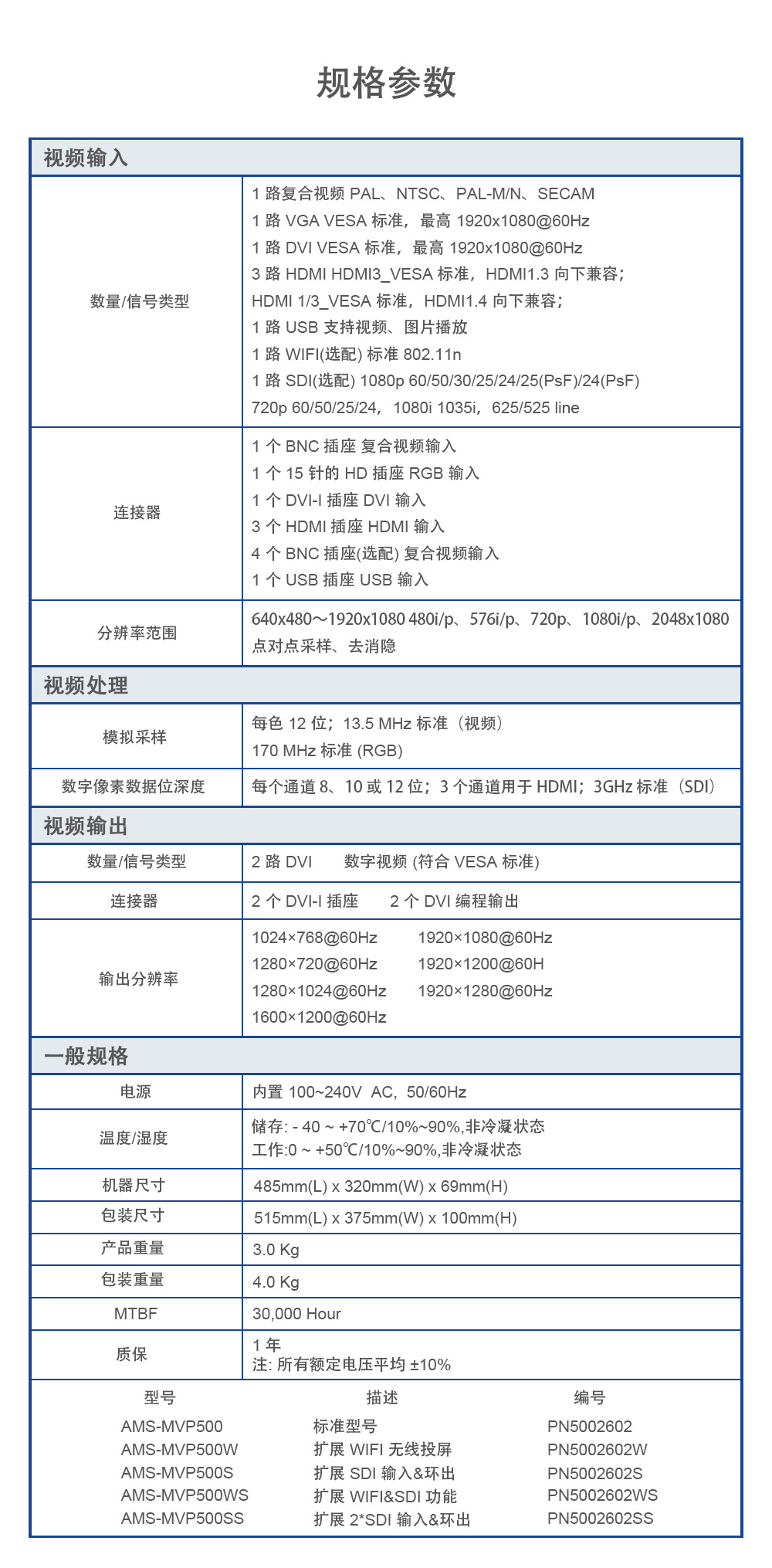 规格参数

视频输入

| 数量/信号类型 | 1 路复合视频 PAL、NTSC、PAL-M/N、SECAM<br>1 路 VGA VESA 标准，最高 1920x1080@60Hz<br>1 路 DVI VESA 标准，最高 1920x1080@60Hz<br>3 路 HDMI HDMI3_VESA 标准，HDMI1.3 向下兼容；<br>HDMI 1/3_VESA 标准，HDMI1.4 向下兼容；<br>1 路 USB 支持视频、图片播放<br>1 路 WIFI(选配) 标准 802.11n<br>1 路 SDI(选配) 1080p 60/50/30/25/24/25(PsF)/24(PsF)<br>720p 60/50/25/24，1080i 1035i，625/525 line |
|---|---|
| 连接器 | 1 个 BNC 插座 复合视频输入<br>1 个 15 针的 HD 插座 RGB 输入<br>1 个 DVI-I 插座 DVI 输入<br>3 个 HDMI 插座 HDMI 输入<br>4 个 BNC 插座(选配) 复合视频输入<br>1 个 USB 插座 USB 输入 |
| 分辨率范围 | 640x480～1920x1080 480i/p、576i/p、720p、1080i/p、2048x1080<br>点对点采样、去消隐 |

视频处理

| 模拟采样 | 每色 12 位；13.5 MHz 标准（视频）<br>170 MHz 标准 (RGB) |
|---|---|
| 数字像素数据位深度 | 每个通道 8、10 或 12 位；3 个通道用于 HDMI；3GHz 标准（SDI） |

视频输出

| 数量/信号类型 | 2 路 DVI 数字视频 (符合 VESA 标准) |
|---|---|
| 连接器 | 2 个 DVI-I 插座 2 个 DVI 编程输出 |
| 输出分辨率 | 1024×768@60Hz 1920×1080@60Hz<br>1280×720@60Hz 1920×1200@60H<br>1280×1024@60Hz 1920×1280@60Hz<br>1600×1200@60Hz |

一般规格

| 电源 | 内置 100~240V AC，50/60Hz |
|---|---|
| 温度/湿度 | 储存: - 40 ~ +70℃/10%~90%,非冷凝状态<br>工作:0 ~ +50℃/10%~90%,非冷凝状态 |
| 机器尺寸 | 485mm(L) x 320mm(W) x 69mm(H) |
| 包装尺寸 | 515mm(L) x 375mm(W) x 100mm(H) |
| 产品重量 | 3.0 Kg |
| 包装重量 | 4.0 Kg |
| MTBF | 30,000 Hour |
| 质保 | 1 年<br>注: 所有额定电压平均 ±10% |

| 型号 | 描述 | 编号 |
|---|---|---|
| AMS-MVP500 | 标准型号 | PN5002602 |
| AMS-MVP500W | 扩展 WIFI 无线投屏 | PN5002602W |
| AMS-MVP500S | 扩展 SDI 输入&环出 | PN5002602S |
| AMS-MVP500WS | 扩展 WIFI&SDI 功能 | PN5002602WS |
| AMS-MVP500SS | 扩展 2*SDI 输入&环出 | PN5002602SS |